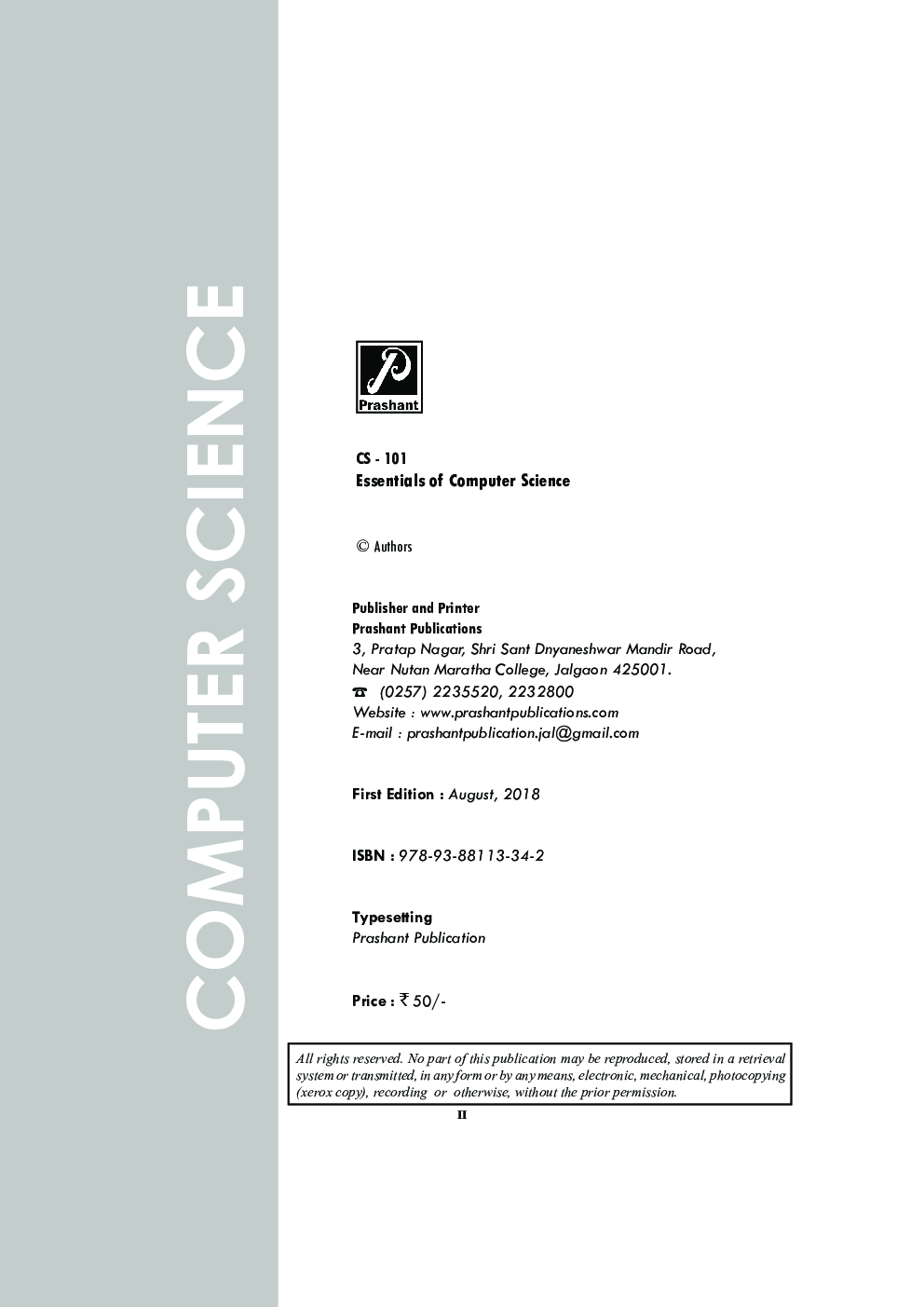 COMPUTER SCIENCE

Prashant

CS - 101
Essentials of Computer Science

© Authors

Publisher and Printer
Prashant Publications
3, Pratap Nagar, Shri Sant Dnyaneshwar Mandir Road,
Near Nutan Maratha College, Jalgaon 425001.
☎ (0257) 2235520, 2232800
Website : www.prashantpublications.com
E-mail : prashantpublication.jal@gmail.com

First Edition : August, 2018

ISBN : 978-93-88113-34-2

Typesetting
Prashant Publication

Price : ₹ 50/-

All rights reserved. No part of this publication may be reproduced, stored in a retrieval system or transmitted, in any form or by any means, electronic, mechanical, photocopying (xerox copy), recording or otherwise, without the prior permission.

II